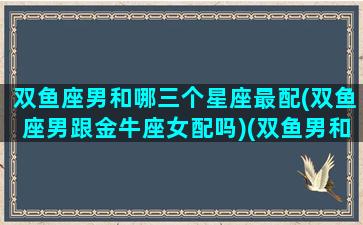 双鱼座男和哪三个星座最配(双鱼座男跟金牛座女配吗)(双鱼男和